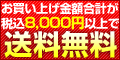 お買い上げ金額合計が
税込8,000円以上で
送料無料